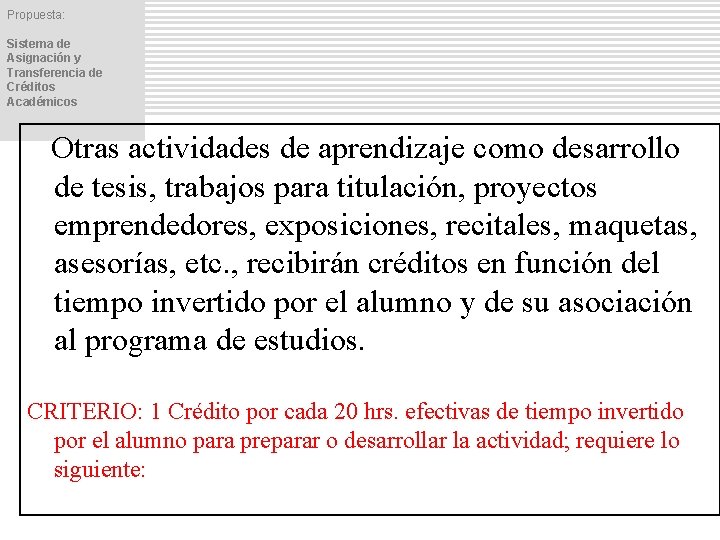 Propuesta:

Sistema de Asignación y Transferencia de Créditos Académicos

Otras actividades de aprendizaje como desarrollo de tesis, trabajos para titulación, proyectos emprendedores, exposiciones, recitales, maquetas, asesorías, etc., recibirán créditos en función del tiempo invertido por el alumno y de su asociación al programa de estudios.

CRITERIO: 1 Crédito por cada 20 hrs. efectivas de tiempo invertido por el alumno para preparar o desarrollar la actividad; requiere lo siguiente: